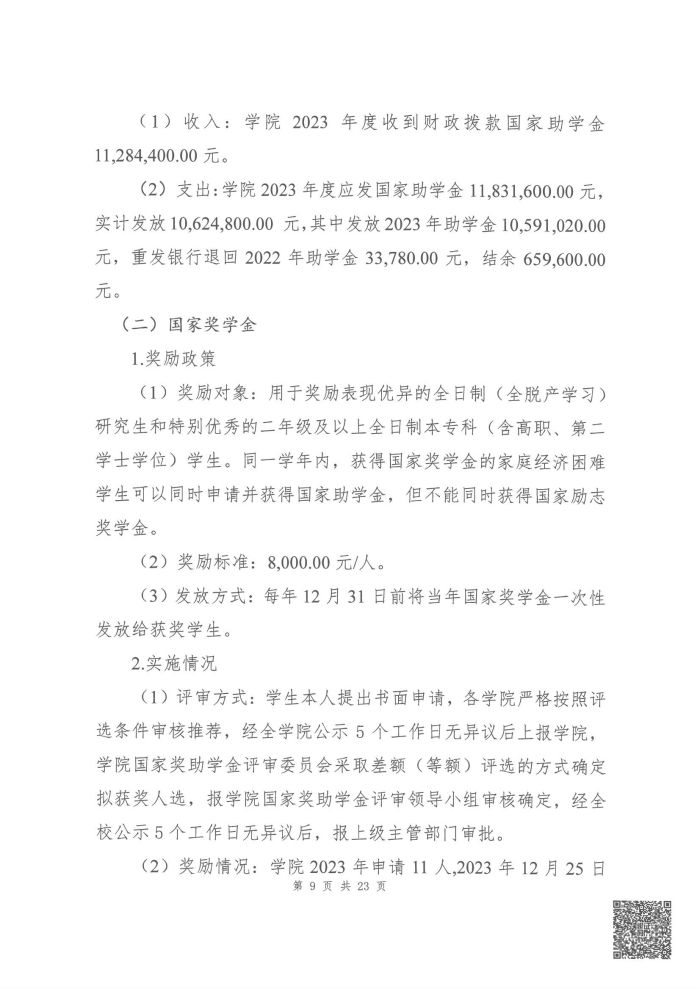 （1）收入：学院 2023 年度收到财政拨款国家助学金 11,284,400.00 元。

（2）支出:学院 2023 年度应发国家助学金 11,831,600.00 元，实计发放 10,624,800.00 元，其中发放 2023 年助学金 10,591,020.00 元，重发银行退回 2022 年助学金 33,780.00 元，结余 659,600.00 元。

（二）国家奖学金

1.奖励政策

（1）奖励对象：用于奖励表现优异的全日制（全脱产学习）研究生和特别优秀的二年级及以上全日制本专科（含高职、第二学士学位）学生。同一学年内，获得国家奖学金的家庭经济困难学生可以同时申请并获得国家助学金，但不能同时获得国家励志奖学金。

（2）奖励标准：8,000.00 元/人。

（3）发放方式：每年 12 月 31 日前将当年国家奖学金一次性发放给获奖学生。

2.实施情况

（1）评审方式：学生本人提出书面申请，各学院严格按照评选条件审核推荐，经全学院公示 5 个工作日无异议后上报学院，学院国家奖助学金评审委员会采取差额（等额）评选的方式确定拟获奖人选，报学院国家奖助学金评审领导小组审核确定，经全校公示 5 个工作日无异议后，报上级主管部门审批。

（2）奖励情况：学院 2023 年申请 11 人,2023 年 12 月 25 日

第 9 页 共 23 页